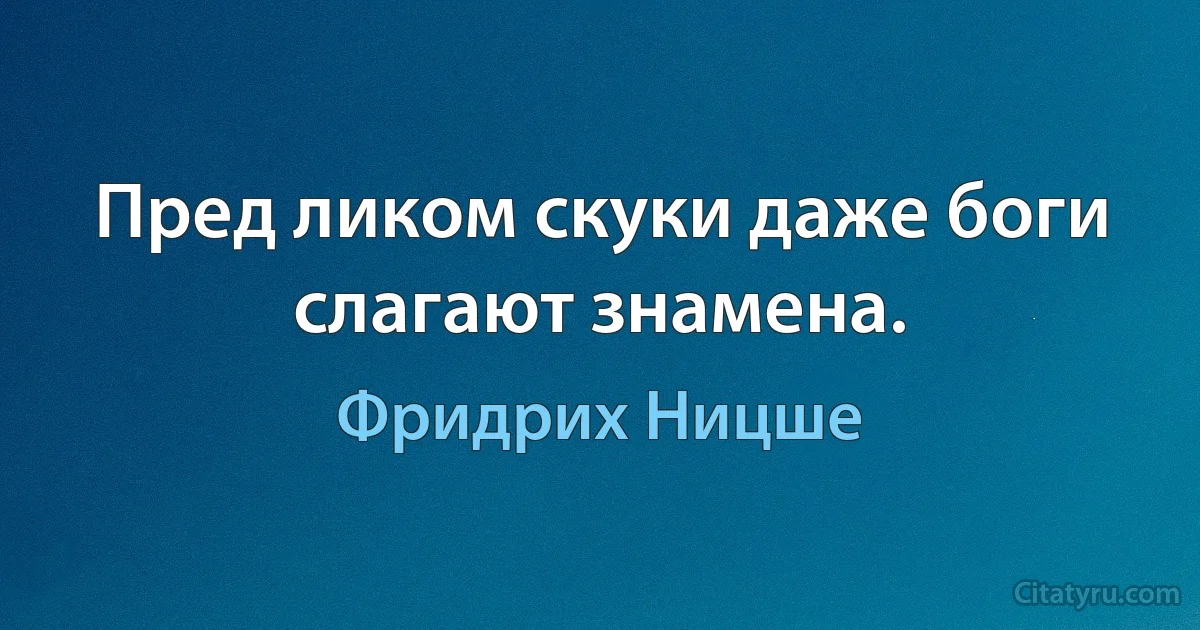 Пред ликом скуки даже боги слагают знамена.

Фридрих Ницше

Citatyru.com